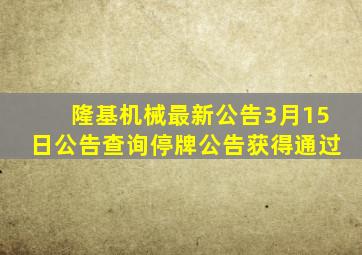 隆基机械最新公告3月15日公告查询停牌公告获得通过